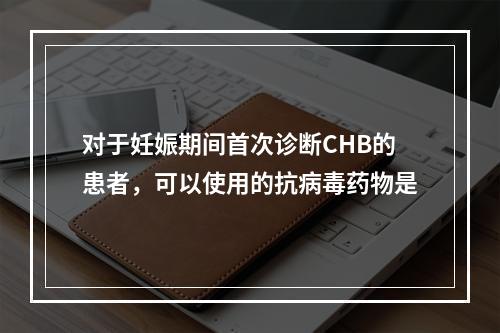 对于妊娠期间首次诊断CHB的患者，可以使用的抗病毒药物是